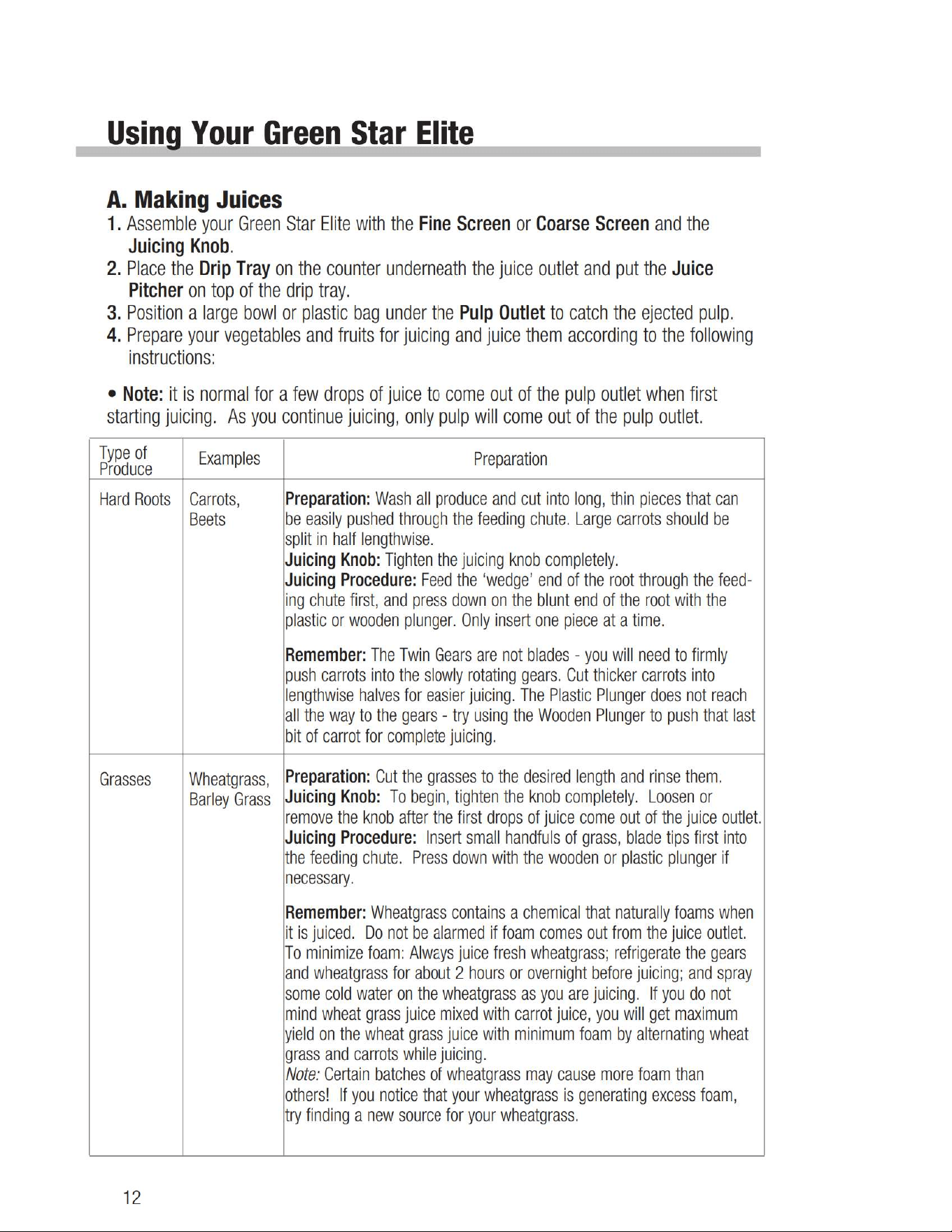 Using Your Green Star Elite

A. Making Juices

1. Assemble your Green Star Elite with the Fine Screen or Coarse Screen and the Juicing Knob.
2. Place the Drip Tray on the counter underneath the juice outlet and put the Juice Pitcher on top of the drip tray.
3. Position a large bowl or plastic bag under the Pulp Outlet to catch the ejected pulp.
4. Prepare your vegetables and fruits for juicing and juice them according to the following instructions:

• Note: it is normal for a few drops of juice to come out of the pulp outlet when first starting juicing. As you continue juicing, only pulp will come out of the pulp outlet.

| Type of Produce | Examples | Preparation |
|---|---|---|
| Hard Roots | Carrots, Beets | Preparation: Wash all produce and cut into long, thin pieces that can be easily pushed through the feeding chute. Large carrots should be split in half lengthwise. Juicing Knob: Tighten the juicing knob completely. Juicing Procedure: Feed the 'wedge' end of the root through the feeding chute first, and press down on the blunt end of the root with the plastic or wooden plunger. Only insert one piece at a time. Remember: The Twin Gears are not blades - you will need to firmly push carrots into the slowly rotating gears. Cut thicker carrots into lengthwise halves for easier juicing. The Plastic Plunger does not reach all the way to the gears - try using the Wooden Plunger to push that last bit of carrot for complete juicing. |
| Grasses | Wheatgrass, Barley Grass | Preparation: Cut the grasses to the desired length and rinse them. Juicing Knob: To begin, tighten the knob completely. Loosen or remove the knob after the first drops of juice come out of the juice outlet. Juicing Procedure: Insert small handfuls of grass, blade tips first into the feeding chute. Press down with the wooden or plastic plunger if necessary. Remember: Wheatgrass contains a chemical that naturally foams when it is juiced. Do not be alarmed if foam comes out from the juice outlet. To minimize foam: Always juice fresh wheatgrass; refrigerate the gears and wheatgrass for about 2 hours or overnight before juicing; and spray some cold water on the wheatgrass as you are juicing. If you do not mind wheat grass juice mixed with carrot juice, you will get maximum yield on the wheat grass juice with minimum foam by alternating wheat grass and carrots while juicing. Note: Certain batches of wheatgrass may cause more foam than others! If you notice that your wheatgrass is generating excess foam, try finding a new source for your wheatgrass. |

12